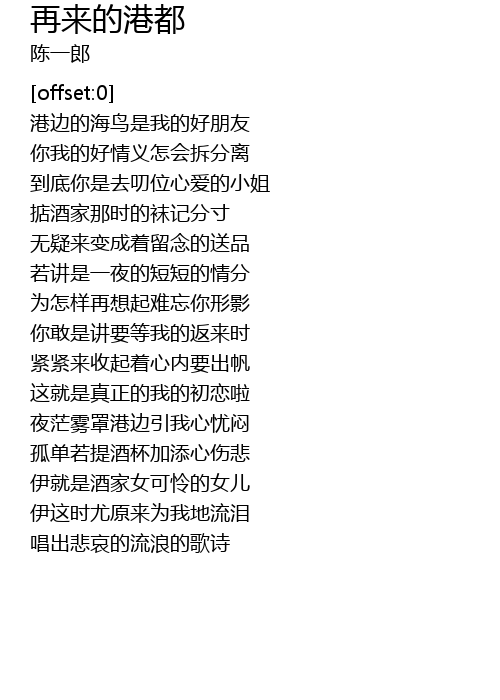 再来的港都
陈一郎

[offset:0]
港边的海鸟是我的好朋友
你我的好情义怎会拆分离
到底你是去叨位心爱的小姐
掂酒家那时的袜记分寸
无疑来变成着留念的送品
若讲是一夜的短短的情分
为怎样再想起难忘你形影
你敢是讲要等我的返来时
紧紧来收起着心内要出帆
这就是真正的我的初恋啦
夜茫雾罩港边引我心忧闷
孤单若提酒杯加添心伤悲
伊就是酒家女可怜的女儿
伊这时尤原来为我地流泪
唱出悲哀的流浪的歌诗